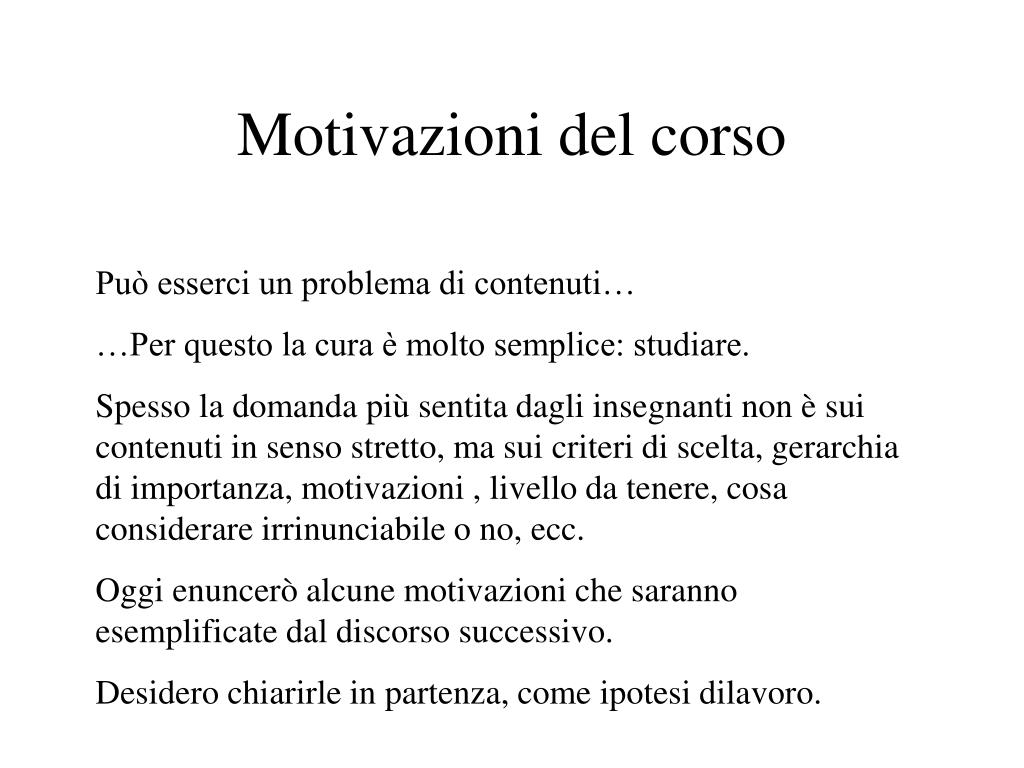 Motivazioni del corso

Può esserci un problema di contenuti…

…Per questo la cura è molto semplice: studiare.

Spesso la domanda più sentita dagli insegnanti non è sui contenuti in senso stretto, ma sui criteri di scelta, gerarchia di importanza, motivazioni , livello da tenere, cosa considerare irrinunciabile o no, ecc.

Oggi enuncerò alcune motivazioni che saranno esemplificate dal discorso successivo.

Desidero chiarirle in partenza, come ipotesi dilavoro.